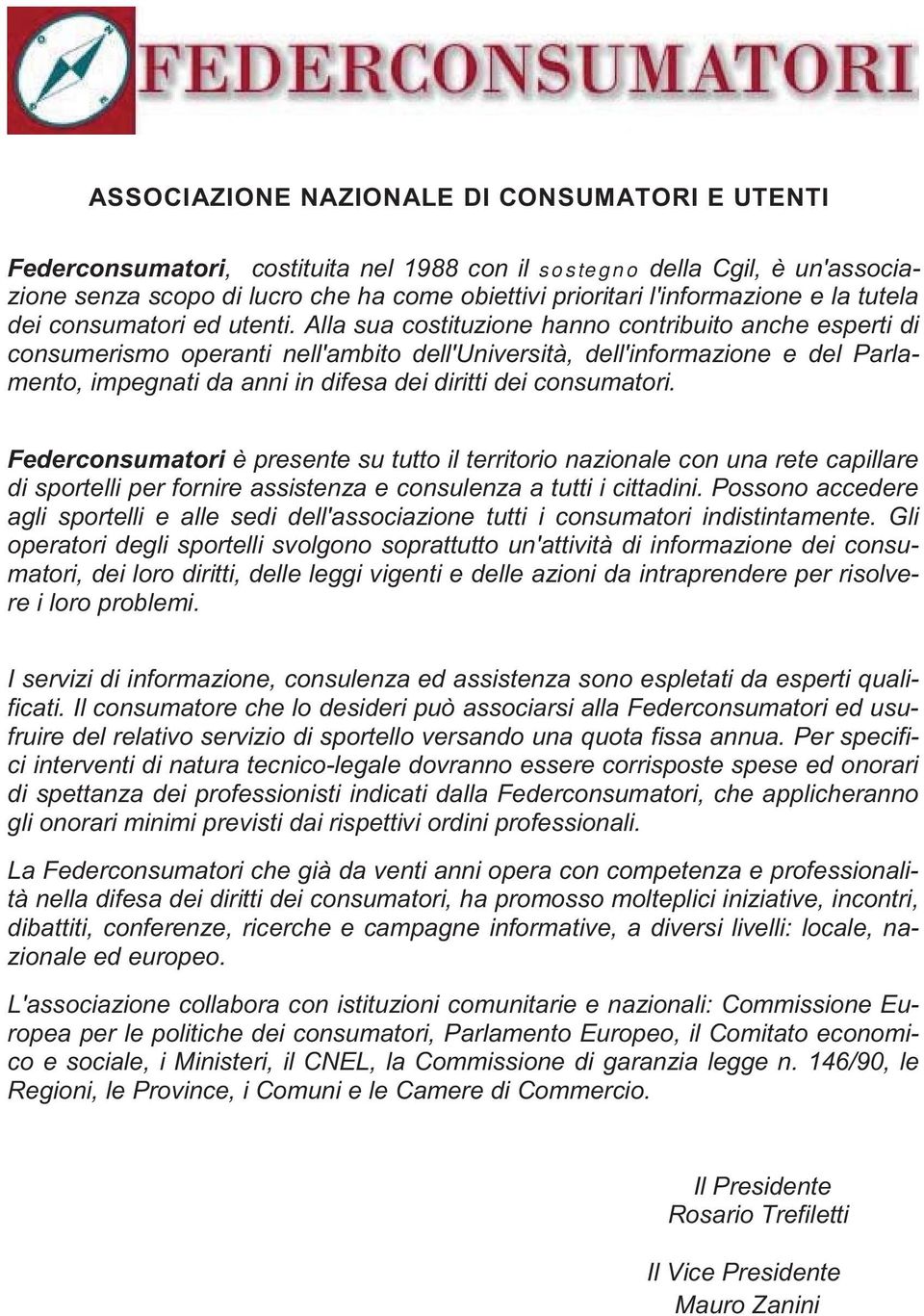 FEDERCONSUMATORI

ASSOCIAZIONE NAZIONALE DI CONSUMATORI E UTENTI

Federconsumatori, costituita nel 1988 con il sostegno della Cgil, è un'associazione senza scopo di lucro che ha come obiettivi prioritari l'informazione e la tutela dei consumatori ed utenti. Alla sua costituzione hanno contribuito anche esperti di consumerismo operanti nell'ambito dell'Università, dell'informazione e del Parlamento, impegnati da anni in difesa dei diritti dei consumatori.

Federconsumatori è presente su tutto il territorio nazionale con una rete capillare di sportelli per fornire assistenza e consulenza a tutti i cittadini. Possono accedere agli sportelli e alle sedi dell'associazione tutti i consumatori indistintamente. Gli operatori degli sportelli svolgono soprattutto un'attività di informazione dei consumatori, dei loro diritti, delle leggi vigenti e delle azioni da intraprendere per risolvere i loro problemi.

I servizi di informazione, consulenza ed assistenza sono espletati da esperti qualificati. Il consumatore che lo desideri può associarsi alla Federconsumatori ed usufruire del relativo servizio di sportello versando una quota fissa annua. Per specifici interventi di natura tecnico-legale dovranno essere corrisposte spese ed onorari di spettanza dei professionisti indicati dalla Federconsumatori, che applicheranno gli onorari minimi previsti dai rispettivi ordini professionali.

La Federconsumatori che già da venti anni opera con competenza e professionalità nella difesa dei diritti dei consumatori, ha promosso molteplici iniziative, incontri, dibattiti, conferenze, ricerche e campagne informative, a diversi livelli: locale, nazionale ed europeo.

L'associazione collabora con istituzioni comunitarie e nazionali: Commissione Europea per le politiche dei consumatori, Parlamento Europeo, il Comitato economico e sociale, i Ministeri, il CNEL, la Commissione di garanzia legge n. 146/90, le Regioni, le Province, i Comuni e le Camere di Commercio.

Il Presidente
Rosario Trefiletti

Il Vice Presidente
Mauro Zanini